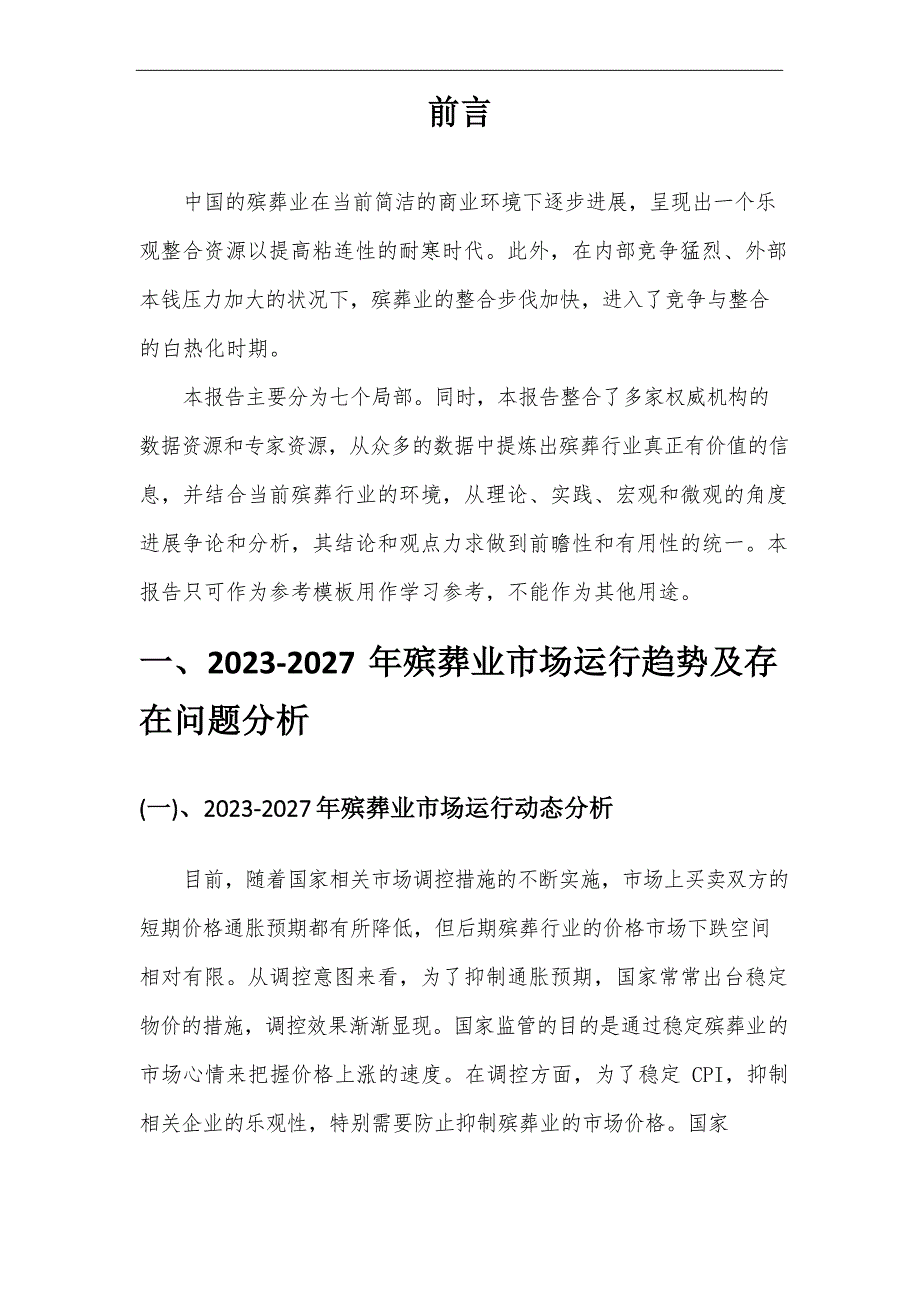 前言

中国的殡葬业在当前简洁的商业环境下逐步进展，呈现出一个乐观整合资源以提高粘连性的耐寒时代。此外，在内部竞争猛烈、外部本钱压力加大的状况下，殡葬业的整合步伐加快，进入了竞争与整合的白热化时期。

本报告主要分为七个局部。同时，本报告整合了多家权威机构的数据资源和专家资源，从众多的数据中提炼出殡葬行业真正有价值的信息，并结合当前殡葬行业的环境，从理论、实践、宏观和微观的角度进展争论和分析，其结论和观点力求做到前瞻性和有用性的统一。本报告只可作为参考模板用作学习参考，不能作为其他用途。

一、2023-2027 年殡葬业市场运行趋势及存在问题分析

(一)、2023-2027年殡葬业市场运行动态分析

目前，随着国家相关市场调控措施的不断实施，市场上买卖双方的短期价格通胀预期都有所降低，但后期殡葬行业的价格市场下跌空间相对有限。从调控意图来看，为了抑制通胀预期，国家常常出台稳定物价的措施，调控效果渐渐显现。国家监管的目的是通过稳定殡葬业的市场心情来把握价格上涨的速度。在调控方面，为了稳定 CPI，抑制相关企业的乐观性，特别需要防止抑制殡葬业的市场价格。国家